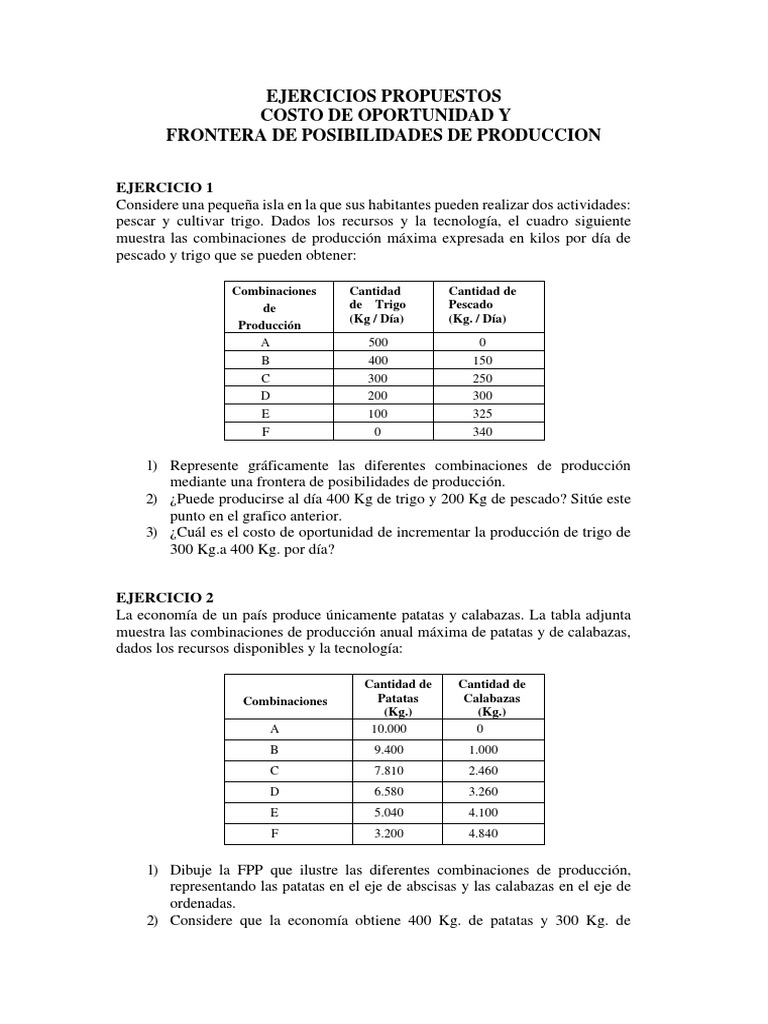 EJERCICIOS PROPUESTOS
COSTO DE OPORTUNIDAD Y
FRONTERA DE POSIBILIDADES DE PRODUCCION

EJERCICIO 1
Considere una pequeña isla en la que sus habitantes pueden realizar dos actividades: pescar y cultivar trigo. Dados los recursos y la tecnología, el cuadro siguiente muestra las combinaciones de producción máxima expresada en kilos por día de pescado y trigo que se pueden obtener:

| Combinaciones de Producción | Cantidad de Trigo (Kg / Día) | Cantidad de Pescado (Kg. / Día) |
|---|---|---|
| A | 500 | 0 |
| B | 400 | 150 |
| C | 300 | 250 |
| D | 200 | 300 |
| E | 100 | 325 |
| F | 0 | 340 |

1) Represente gráficamente las diferentes combinaciones de producción mediante una frontera de posibilidades de producción.
2) ¿Puede producirse al día 400 Kg de trigo y 200 Kg de pescado? Sitúe este punto en el grafico anterior.
3) ¿Cuál es el costo de oportunidad de incrementar la producción de trigo de 300 Kg.a 400 Kg. por día?

EJERCICIO 2
La economía de un país produce únicamente patatas y calabazas. La tabla adjunta muestra las combinaciones de producción anual máxima de patatas y de calabazas, dados los recursos disponibles y la tecnología:

| Combinaciones | Cantidad de Patatas (Kg.) | Cantidad de Calabazas (Kg.) |
|---|---|---|
| A | 10.000 | 0 |
| B | 9.400 | 1.000 |
| C | 7.810 | 2.460 |
| D | 6.580 | 3.260 |
| E | 5.040 | 4.100 |
| F | 3.200 | 4.840 |

1) Dibuje la FPP que ilustre las diferentes combinaciones de producción, representando las patatas en el eje de abscisas y las calabazas en el eje de ordenadas.
2) Considere que la economía obtiene 400 Kg. de patatas y 300 Kg. de